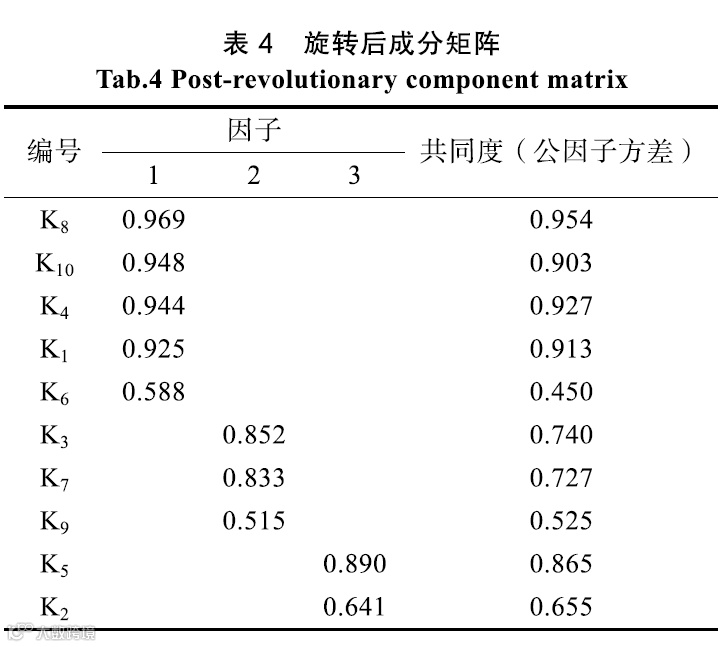 表 4　旋转后成分矩阵
Tab.4 Post-revolutionary component matrix

| 编号 | 因子 1 | 因子 2 | 因子 3 | 共同度（公因子方差） |
|---|---|---|---|---|
| $K_8$ | 0.969 | | | 0.954 |
| $K_{10}$ | 0.948 | | | 0.903 |
| $K_4$ | 0.944 | | | 0.927 |
| $K_1$ | 0.925 | | | 0.913 |
| $K_6$ | 0.588 | | | 0.450 |
| $K_3$ | | 0.852 | | 0.740 |
| $K_7$ | | 0.833 | | 0.727 |
| $K_9$ | | 0.515 | | 0.525 |
| $K_5$ | | | 0.890 | 0.865 |
| $K_2$ | | | 0.641 | 0.655 |

大数跨境